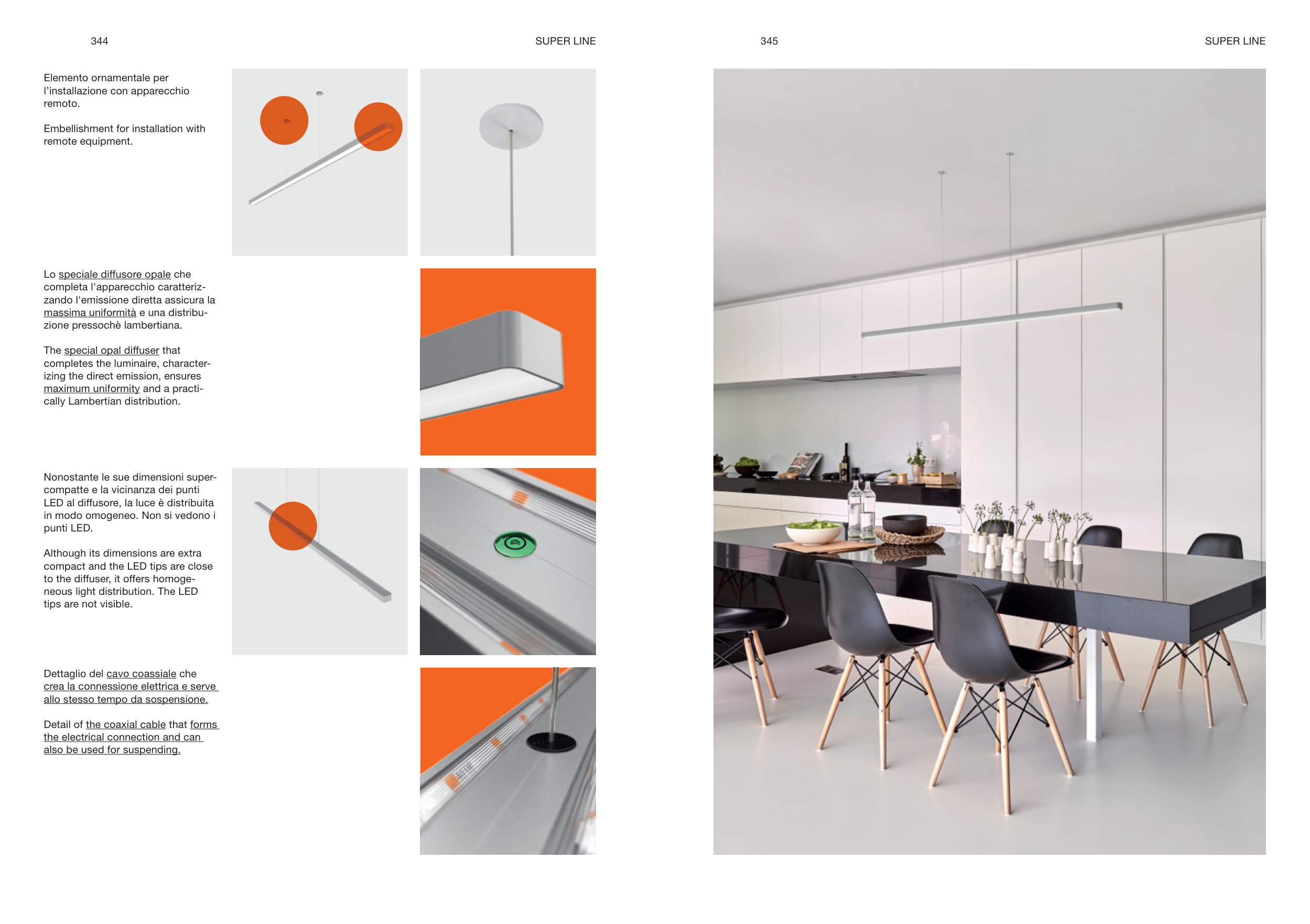 344

SUPER LINE

Elemento ornamentale per l'installazione con apparecchio remoto.

Embellishment for installation with remote equipment.

Lo speciale diffusore opale che completa l'apparecchio caratterizzando l'emissione diretta assicura la massima uniformità e una distribuzione pressochè lambertiana.

The special opal diffuser that completes the luminaire, characterizing the direct emission, ensures maximum uniformity and a practically Lambertian distribution.

Nonostante le sue dimensioni supercompatte e la vicinanza dei punti LED al diffusore, la luce è distribuita in modo omogeneo. Non si vedono i punti LED.

Although its dimensions are extra compact and the LED tips are close to the diffuser, it offers homogeneous light distribution. The LED tips are not visible.

Dettaglio del cavo coassiale che crea la connessione elettrica e serve allo stesso tempo da sospensione.

Detail of the coaxial cable that forms the electrical connection and can also be used for suspending.

345

SUPER LINE